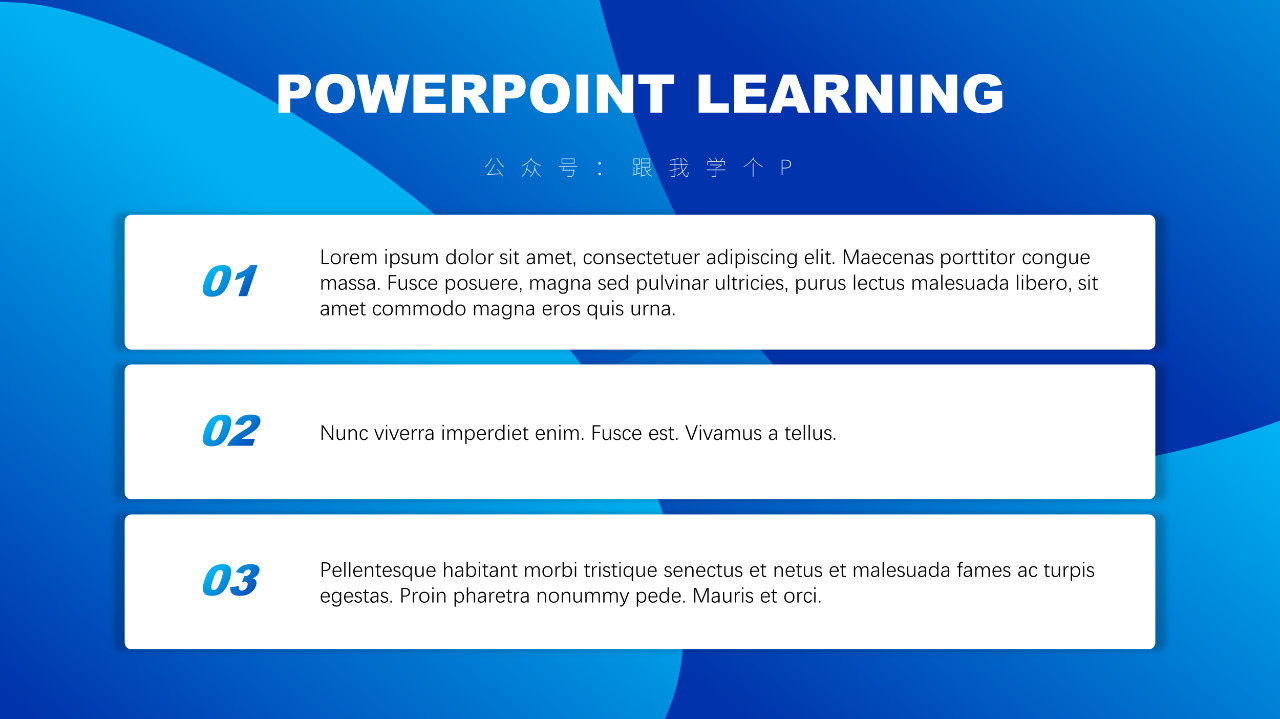 POWERPOINT LEARNING

公众号：跟我学个P

01

Lorem ipsum dolor sit amet, consectetuer adipiscing elit. Maecenas porttitor congue massa. Fusce posuere, magna sed pulvinar ultricies, purus lectus malesuada libero, sit amet commodo magna eros quis urna.

02

Nunc viverra imperdiet enim. Fusce est. Vivamus a tellus.

03

Pellentesque habitant morbi tristique senectus et netus et malesuada fames ac turpis egestas. Proin pharetra nonummy pede. Mauris et orci.